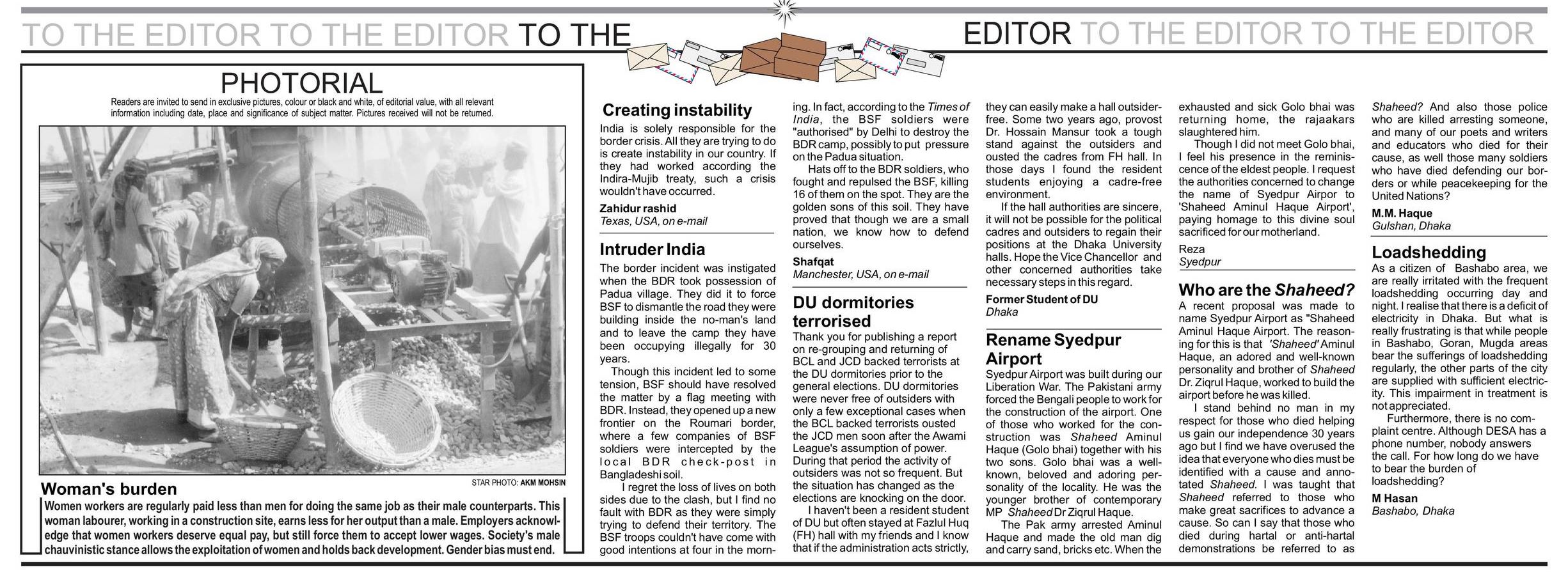 TO THE EDITOR TO THE EDITOR TO THE EDITOR TO THE EDITOR TO THE EDITOR

PHOTORIAL

Readers are invited to send in exclusive pictures, colour or black and white, of editorial value, with all relevant information including date, place and significance of subject matter. Pictures received will not be returned.

STAR PHOTO: AKM MOHSIN

Woman's burden

Women workers are regularly paid less than men for doing the same job as their male counterparts. This woman labourer, working in a construction site, earns less for her output than a male. Employers acknowledge that women workers deserve equal pay, but still force them to accept lower wages. Society's male chauvinistic stance allows the exploitation of women and holds back development. Gender bias must end.

Creating instability

India is solely responsible for the border crisis. All they are trying to do is create instability in our country. If they had worked according the Indira-Mujib treaty, such a crisis wouldn't have occurred.

Zahidur rashid
Texas, USA, on e-mail

Intruder India

The border incident was instigated when the BDR took possession of Padua village. They did it to force BSF to dismantle the road they were building inside the no-man's land and to leave the camp they have been occupying illegally for 30 years.

Though this incident led to some tension, BSF should have resolved the matter by a flag meeting with BDR. Instead, they opened up a new frontier on the Roumari border, where a few companies of BSF soldiers were intercepted by the local BDR check-post in Bangladeshi soil.

I regret the loss of lives on both sides due to the clash, but I find no fault with BDR as they were simply trying to defend their territory. The BSF troops couldn't have come with good intentions at four in the morning. In fact, according to the Times of India, the BSF soldiers were "authorised" by Delhi to destroy the BDR camp, possibly to put pressure on the Padua situation.

Hats off to the BDR soldiers, who fought and repulsed the BSF, killing 16 of them on the spot. They are the golden sons of this soil. They have proved that though we are a small nation, we know how to defend ourselves.

Shafqat
Manchester, USA, on e-mail

DU dormitories terrorised

Thank you for publishing a report on re-grouping and returning of BCL and JCD backed terrorists at the DU dormitories prior to the general elections. DU dormitories were never free of outsiders with only a few exceptional cases when the BCL backed terrorists ousted the JCD men soon after the Awami League's assumption of power. During that period the activity of outsiders was not so frequent. But the situation has changed as the elections are knocking on the door.

I haven't been a resident student of DU but often stayed at Fazlul Huq (FH) hall with my friends and I know that if the administration acts strictly, they can easily make a hall outsider-free. Some two years ago, provost Dr. Hossain Mansur took a tough stand against the outsiders and ousted the cadres from FH hall. In those days I found the resident students enjoying a cadre-free environment.

If the hall authorities are sincere, it will not be possible for the political cadres and outsiders to regain their positions at the Dhaka University halls. Hope the Vice Chancellor and other concerned authorities take necessary steps in this regard.

Former Student of DU
Dhaka

Rename Syedpur Airport

Syedpur Airport was built during our Liberation War. The Pakistani army forced the Bengali people to work for the construction of the airport. One of those who worked for the construction was Shaheed Aminul Haque (Golo bhai) together with his two sons. Golo bhai was a well-known, beloved and adoring personality of the locality. He was the younger brother of contemporary MP Shaheed Dr Ziqrul Haque.

The Pak army arrested Aminul Haque and made the old man dig and carry sand, bricks etc. When the exhausted and sick Golo bhai was returning home, the rajaakars slaughtered him.

Though I did not meet Golo bhai, I feel his presence in the reminiscence of the eldest people. I request the authorities concerned to change the name of Syedpur Airpor to 'Shaheed Aminul Haque Airport', paying homage to this divine soul sacrificed for our motherland.

Reza
Syedpur

Who are the Shaheed?

A recent proposal was made to name Syedpur Airport as "Shaheed Aminul Haque Airport. The reasoning for this is that 'Shaheed' Aminul Haque, an adored and well-known personality and brother of Shaheed Dr. Ziqrul Haque, worked to build the airport before he was killed.

I stand behind no man in my respect for those who died helping us gain our independence 30 years ago but I find we have overused the idea that everyone who dies must be identified with a cause and annotated Shaheed. I was taught that Shaheed referred to those who make great sacrifices to advance a cause. So can I say that those who died during hartal or anti-hartal demonstrations be referred to as Shaheed? And also those police who are killed arresting someone, and many of our poets and writers and educators who died for their cause, as well those many soldiers who have died defending our borders or while peacekeeping for the United Nations?

M.M. Haque
Gulshan, Dhaka

Loadshedding

As a citizen of Bashabo area, we are really irritated with the frequent loadshedding occurring day and night. I realise that there is a deficit of electricity in Dhaka. But what is really frustrating is that while people in Bashabo, Goran, Mugda areas bear the sufferings of loadshedding regularly, the other parts of the city are supplied with sufficient electricity. This impairment in treatment is not appreciated.

Furthermore, there is no complaint centre. Although DESA has a phone number, nobody answers the call. For how long do we have to bear the burden of loadshedding?

M Hasan
Bashabo, Dhaka